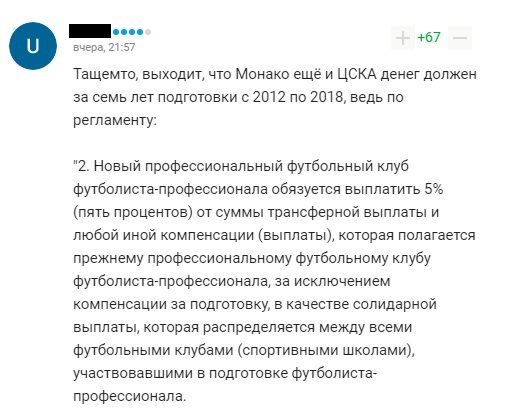 U

вчера, 21:57

+67

Тащемто, выходит, что Монако ещё и ЦСКА денег должен за семь лет подготовки с 2012 по 2018, ведь по регламенту:

"2. Новый профессиональный футбольный клуб футболиста-профессионала обязуется выплатить 5% (пять процентов) от суммы трансферной выплаты и любой иной компенсации (выплаты), которая полагается прежнему профессиональному футбольному клубу футболиста-профессионала, за исключением компенсации за подготовку, в качестве солидарной выплаты, которая распределяется между всеми футбольными клубами (спортивными школами), участвовавшими в подготовке футболиста-профессионала.